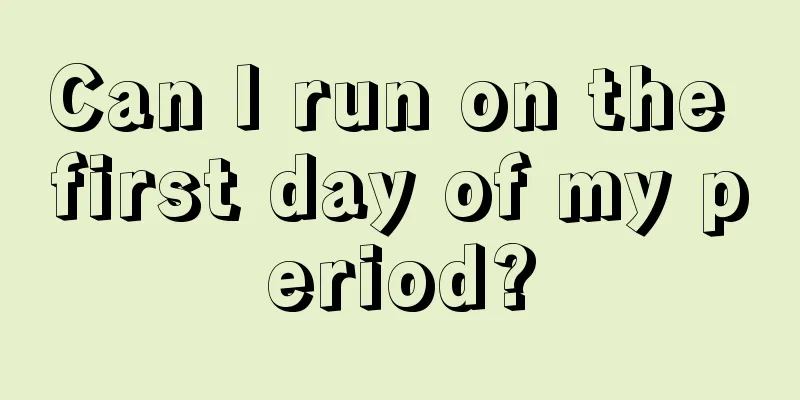 Can I run on the first day of my period?